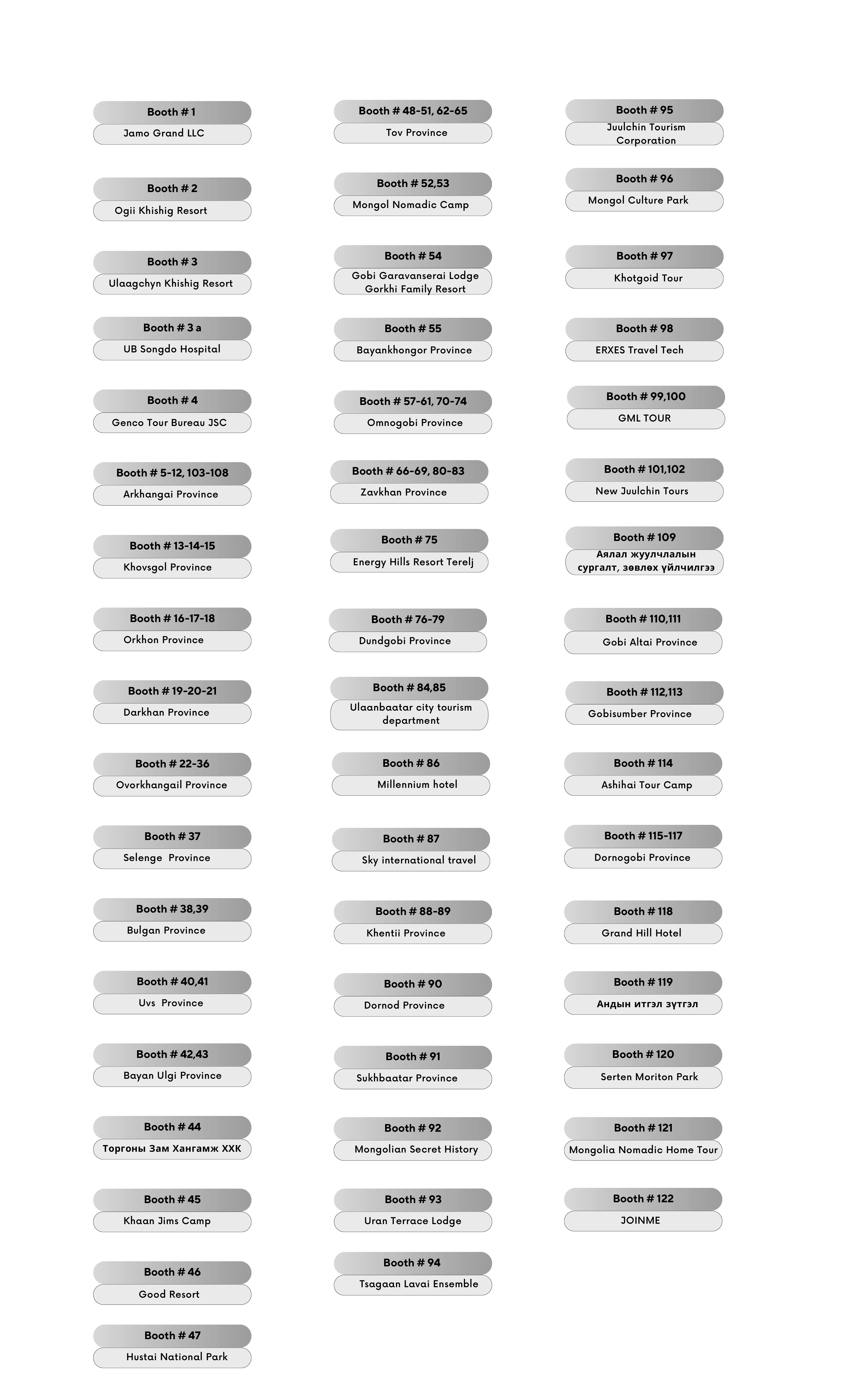 Booth # 1
Jamo Grand LLC

Booth # 2
Ogii Khishig Resort

Booth # 3
Ulaagchyn Khishig Resort

Booth # 3 a
UB Songdo Hospital

Booth # 4
Genco Tour Bureau JSC

Booth # 5-12, 103-108
Arkhangai Province

Booth # 13-14-15
Khovsgol Province

Booth # 16-17-18
Orkhon Province

Booth # 19-20-21
Darkhan Province

Booth # 22-36
Ovorkhangail Province

Booth # 37
Selenge Province

Booth # 38,39
Bulgan Province

Booth # 40,41
Uvs Province

Booth # 42,43
Bayan Ulgi Province

Booth # 44
Торгоны Зам Хангамж ХХК

Booth # 45
Khaan Jims Camp

Booth # 46
Good Resort

Booth # 47
Hustai National Park

Booth # 48-51, 62-65
Tov Province

Booth # 52,53
Mongol Nomadic Camp

Booth # 54
Gobi Garavanserai Lodge Gorkhi Family Resort

Booth # 55
Bayankhongor Province

Booth # 57-61, 70-74
Omnogobi Province

Booth # 66-69, 80-83
Zavkhan Province

Booth # 75
Energy Hills Resort Terelj

Booth # 76-79
Dundgobi Province

Booth # 84,85
Ulaanbaatar city tourism department

Booth # 86
Millennium hotel

Booth # 87
Sky international travel

Booth # 88-89
Khentii Province

Booth # 90
Dornod Province

Booth # 91
Sukhbaatar Province

Booth # 92
Mongolian Secret History

Booth # 93
Uran Terrace Lodge

Booth # 94
Tsagaan Lavai Ensemble

Booth # 95
Juulchin Tourism Corporation

Booth # 96
Mongol Culture Park

Booth # 97
Khotgoid Tour

Booth # 98
ERXES Travel Tech

Booth # 99,100
GML TOUR

Booth # 101,102
New Juulchin Tours

Booth # 109
Аялал жуулчлалын сургалт, зөвлөх үйлчилгээ

Booth # 110,111
Gobi Altai Province

Booth # 112,113
Gobisumber Province

Booth # 114
Ashihai Tour Camp

Booth # 115-117
Dornogobi Province

Booth # 118
Grand Hill Hotel

Booth # 119
Андын итгэл зүтгэл

Booth # 120
Serten Moriton Park

Booth # 121
Mongolia Nomadic Home Tour

Booth # 122
JOINME